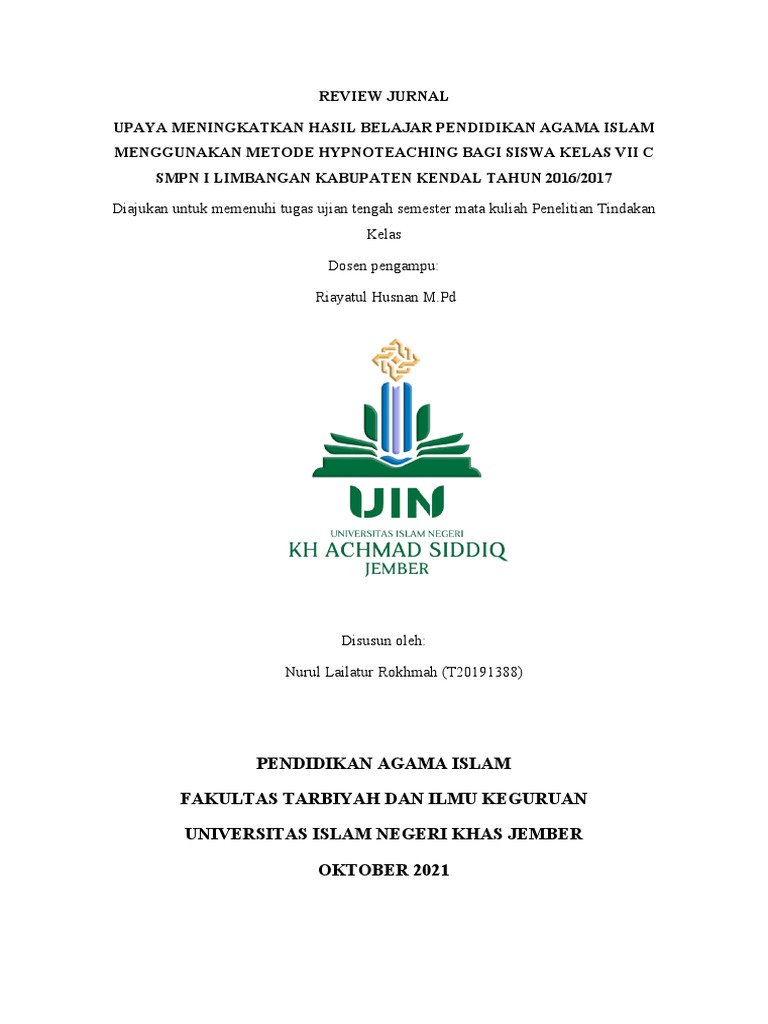 REVIEW JURNAL

UPAYA MENINGKATKAN HASIL BELAJAR PENDIDIKAN AGAMA ISLAM MENGGUNAKAN METODE HYPNOTEACHING BAGI SISWA KELAS VII C SMPN I LIMBANGAN KABUPATEN KENDAL TAHUN 2016/2017

Diajukan untuk memenuhi tugas ujian tengah semester mata kuliah Penelitian Tindakan Kelas

Dosen pengampu:

Riayatul Husnan M.Pd

UIN
UNIVERSITAS ISLAM NEGERI
KH ACHMAD SIDDIQ
JEMBER

Disusun oleh:

Nurul Lailatur Rokhmah (T20191388)

PENDIDIKAN AGAMA ISLAM

FAKULTAS TARBIYAH DAN ILMU KEGURUAN

UNIVERSITAS ISLAM NEGERI KHAS JEMBER

OKTOBER 2021